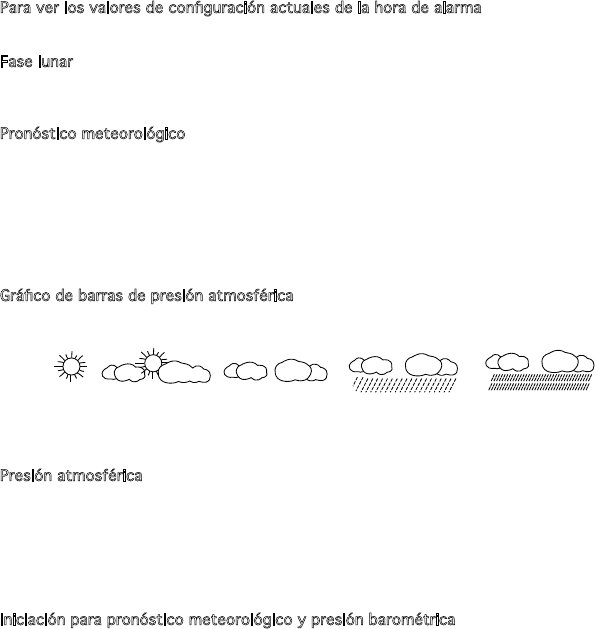 Para ver los valores de configuración actuales de la hora de alarma

Fase lunar

Pronóstico meteorológico

Gráfico de barras de presión atmosférica

Presión atmosférica

Iniciación para pronóstico meteorológico y presión barométrica